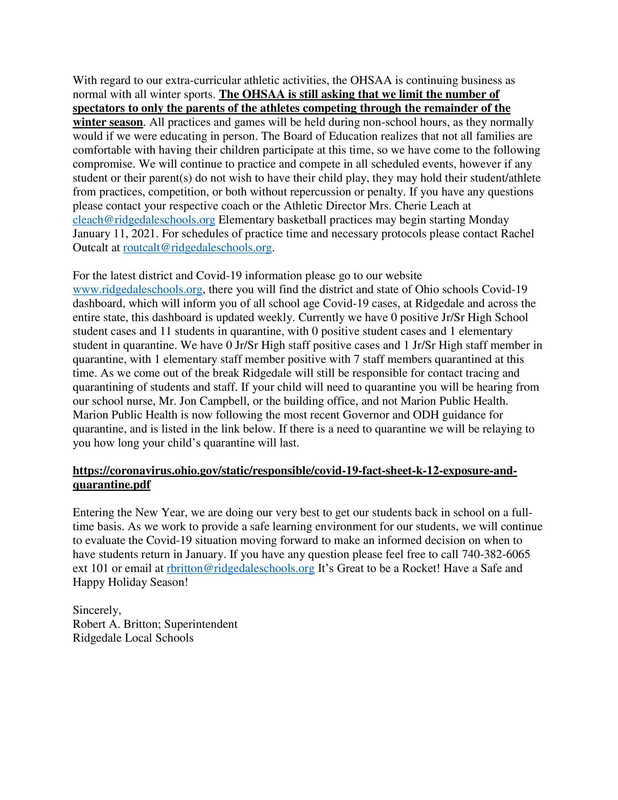 With regard to our extra-curricular athletic activities, the OHSAA is continuing business as normal with all winter sports. The OHSAA is still asking that we limit the number of spectators to only the parents of the athletes competing through the remainder of the winter season. All practices and games will be held during non-school hours, as they normally would if we were educating in person. The Board of Education realizes that not all families are comfortable with having their children participate at this time, so we have come to the following compromise. We will continue to practice and compete in all scheduled events, however if any student or their parent(s) do not wish to have their child play, they may hold their student/athlete from practices, competition, or both without repercussion or penalty. If you have any questions please contact your respective coach or the Athletic Director Mrs. Cherie Leach at cleach@ridgedaleschools.org Elementary basketball practices may begin starting Monday January 11, 2021. For schedules of practice time and necessary protocols please contact Rachel Outcalt at routcalt@ridgedaleschools.org.

For the latest district and Covid-19 information please go to our website www.ridgedaleschools.org, there you will find the district and state of Ohio schools Covid-19 dashboard, which will inform you of all school age Covid-19 cases, at Ridgedale and across the entire state, this dashboard is updated weekly. Currently we have 0 positive Jr/Sr High School student cases and 11 students in quarantine, with 0 positive student cases and 1 elementary student in quarantine. We have 0 Jr/Sr High staff positive cases and 1 Jr/Sr High staff member in quarantine, with 1 elementary staff member positive with 7 staff members quarantined at this time. As we come out of the break Ridgedale will still be responsible for contact tracing and quarantining of students and staff. If your child will need to quarantine you will be hearing from our school nurse, Mr. Jon Campbell, or the building office, and not Marion Public Health. Marion Public Health is now following the most recent Governor and ODH guidance for quarantine, and is listed in the link below. If there is a need to quarantine we will be relaying to you how long your child's quarantine will last.

https://coronavirus.ohio.gov/static/responsible/covid-19-fact-sheet-k-12-exposure-and-quarantine.pdf

Entering the New Year, we are doing our very best to get our students back in school on a full-time basis. As we work to provide a safe learning environment for our students, we will continue to evaluate the Covid-19 situation moving forward to make an informed decision on when to have students return in January. If you have any question please feel free to call 740-382-6065 ext 101 or email at rbritton@ridgedaleschools.org It's Great to be a Rocket! Have a Safe and Happy Holiday Season!

Sincerely,
Robert A. Britton; Superintendent
Ridgedale Local Schools